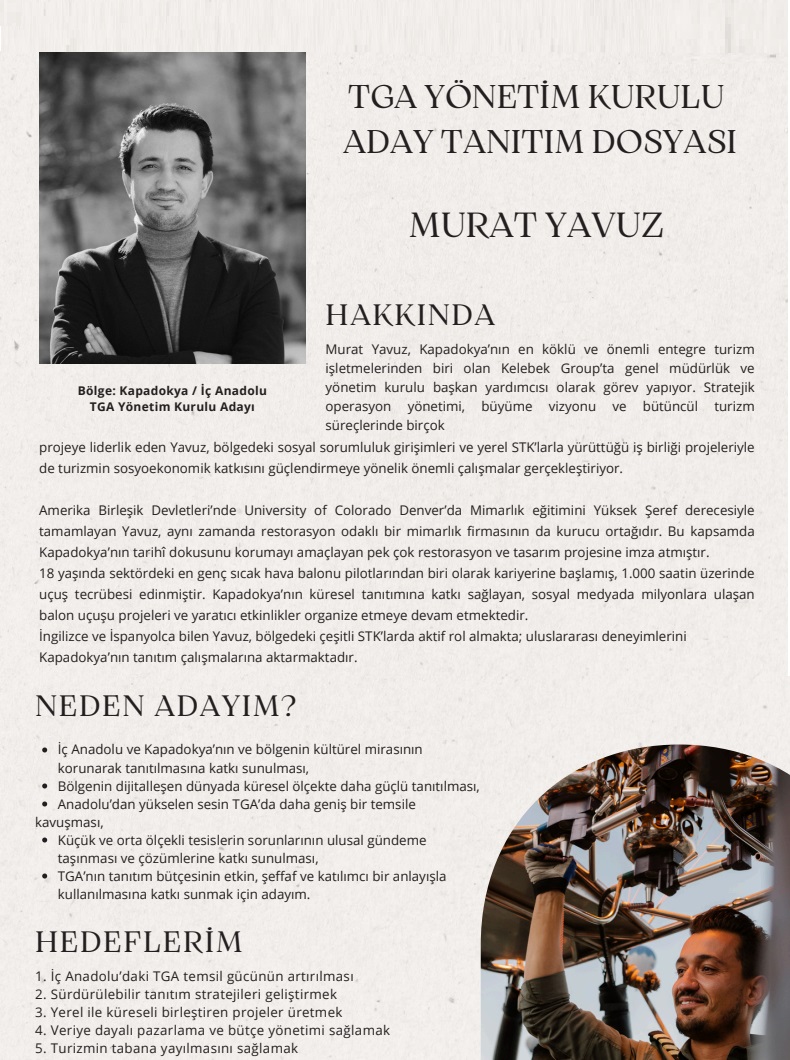 TGA YÖNETİM KURULU ADAY TANITIM DOSYASI

MURAT YAVUZ

Bölge: Kapadokya / İç Anadolu
TGA Yönetim Kurulu Adayı

HAKKINDA

Murat Yavuz, Kapadokya'nın en köklü ve önemli entegre turizm işletmelerinden biri olan Kelebek Group'ta genel müdürlük ve yönetim kurulu başkan yardımcısı olarak görev yapıyor. Stratejik operasyon yönetimi, büyüme vizyonu ve bütüncül turizm süreçlerinde birçok projeye liderlik eden Yavuz, bölgedeki sosyal sorumluluk girişimleri ve yerel STK'larla yürüttüğü iş birliği projeleriyle de turizmin sosyoekonomik katkısını güçlendirmeye yönelik önemli çalışmalar gerçekleştiriyor.

Amerika Birleşik Devletleri'nde University of Colorado Denver'da Mimarlık eğitimini Yüksek Şeref derecesiyle tamamlayan Yavuz, aynı zamanda restorasyon odaklı bir mimarlık firmasının da kurucu ortağıdır. Bu kapsamda Kapadokya'nın tarihî dokusunu korumayı amaçlayan pek çok restorasyon ve tasarım projesine imza atmıştır.
18 yaşında sektördeki en genç sıcak hava balonu pilotlarından biri olarak kariyerine başlamış, 1.000 saatin üzerinde uçuş tecrübesi edinmiştir. Kapadokya'nın küresel tanıtımına katkı sağlayan, sosyal medyada milyonlara ulaşan balon uçuşu projeleri ve yaratıcı etkinlikler organize etmeye devam etmektedir.
İngilizce ve İspanyolca bilen Yavuz, bölgedeki çeşitli STK'larda aktif rol almakta; uluslararası deneyimlerini Kapadokya'nın tanıtım çalışmalarına aktarmaktadır.

NEDEN ADAYIM?

• İç Anadolu ve Kapadokya'nın ve bölgenin kültürel mirasının korunarak tanıtılmasına katkı sunulması,
• Bölgenin dijitalleşen dünyada küresel ölçekte daha güçlü tanıtılması,
• Anadolu'dan yükselen sesin TGA'da daha geniş bir temsile kavuşması,
• Küçük ve orta ölçekli tesislerin sorunlarının ulusal gündeme taşınması ve çözümlerine katkı sunulması,
• TGA'nın tanıtım bütçesinin etkin, şeffaf ve katılımcı bir anlayışla kullanılmasına katkı sunmak için adayım.

HEDEFLERİM

1. İç Anadolu'daki TGA temsil gücünün artırılması
2. Sürdürülebilir tanıtım stratejileri geliştirmek
3. Yerel ile küreseli birleştiren projeler üretmek
4. Veriye dayalı pazarlama ve bütçe yönetimi sağlamak
5. Turizmin tabana yayılmasını sağlamak